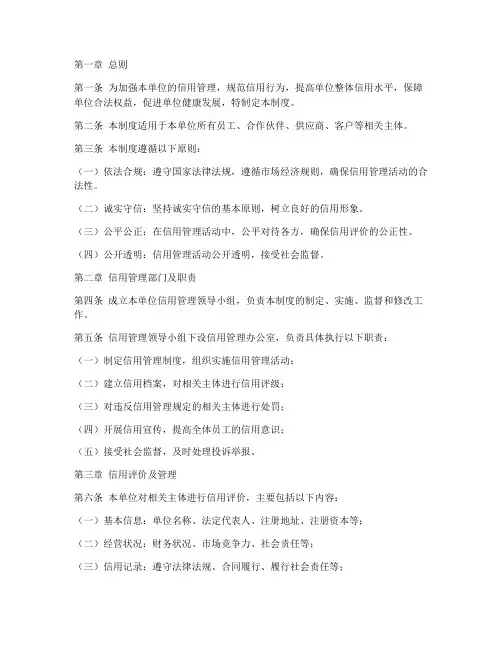 第一章 总则

第一条 为加强本单位的信用管理，规范信用行为，提高单位整体信用水平，保障单位合法权益，促进单位健康发展，特制定本制度。

第二条 本制度适用于本单位所有员工、合作伙伴、供应商、客户等相关主体。

第三条 本制度遵循以下原则：

（一）依法合规：遵守国家法律法规，遵循市场经济规则，确保信用管理活动的合法性。

（二）诚实守信：坚持诚实守信的基本原则，树立良好的信用形象。

（三）公平公正：在信用管理活动中，公平对待各方，确保信用评价的公正性。

（四）公开透明：信用管理活动公开透明，接受社会监督。

第二章 信用管理部门及职责

第四条 成立本单位信用管理领导小组，负责本制度的制定、实施、监督和修改工作。

第五条 信用管理领导小组下设信用管理办公室，负责具体执行以下职责：

（一）制定信用管理制度，组织实施信用管理活动；

（二）建立信用档案，对相关主体进行信用评级；

（三）对违反信用管理规定的相关主体进行处罚；

（四）开展信用宣传，提高全体员工的信用意识；

（五）接受社会监督，及时处理投诉举报。

第三章 信用评价及管理

第六条 本单位对相关主体进行信用评价，主要包括以下内容：

（一）基本信息：单位名称、法定代表人、注册地址、注册资本等；

（二）经营状况：财务状况、市场竞争力、社会责任等；

（三）信用记录：遵守法律法规、合同履行、履行社会责任等；